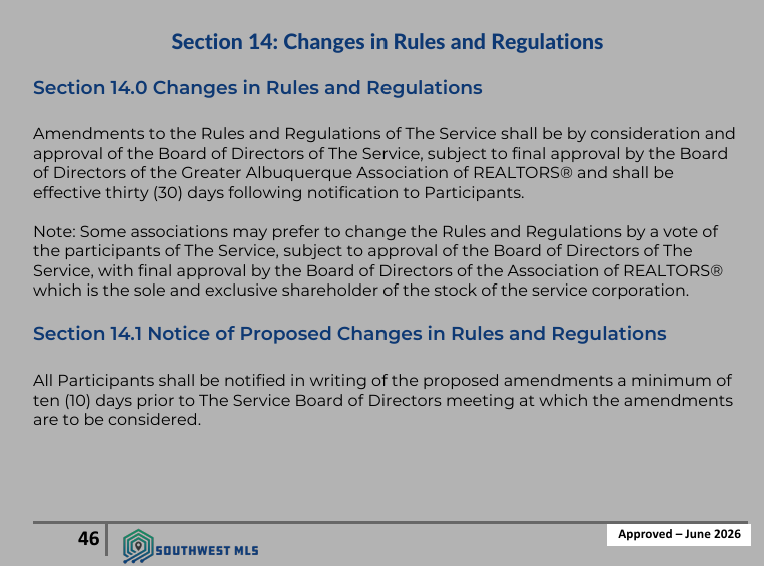 Section 14: Changes in Rules and Regulations

Section 14.0 Changes in Rules and Regulations

Amendments to the Rules and Regulations of The Service shall be by consideration and approval of the Board of Directors of The Service, subject to final approval by the Board of Directors of the Greater Albuquerque Association of REALTORS® and shall be effective thirty (30) days following notification to Participants.

Note: Some associations may prefer to change the Rules and Regulations by a vote of the participants of The Service, subject to approval of the Board of Directors of The Service, with final approval by the Board of Directors of the Association of REALTORS® which is the sole and exclusive shareholder of the stock of the service corporation.

Section 14.1 Notice of Proposed Changes in Rules and Regulations

All Participants shall be notified in writing of the proposed amendments a minimum of ten (10) days prior to The Service Board of Directors meeting at which the amendments are to be considered.

46

SOUTHWEST MLS

Approved – June 2026